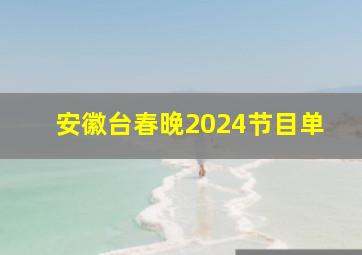 安徽台春晚2024节目单